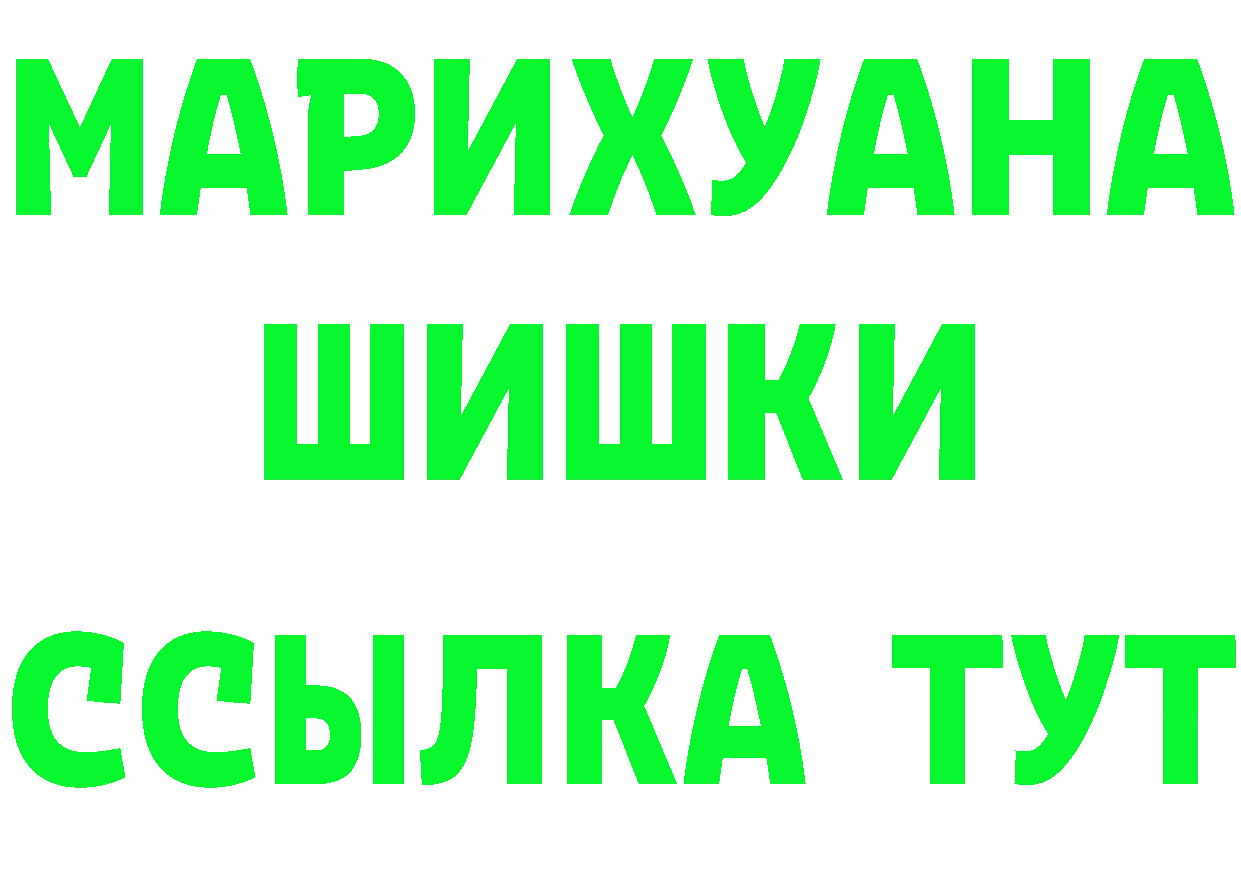 МАРИХУАНА
ШИШКИ
ССЫЛКА ТУТ